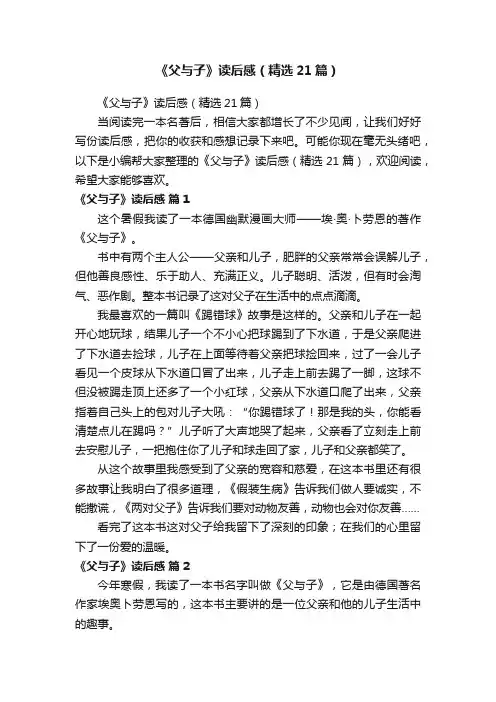 《父与子》读后感（精选21篇）

《父与子》读后感（精选21篇）

当阅读完一本名著后，相信大家都增长了不少见闻，让我们好好写份读后感，把你的收获和感想记录下来吧。可能你现在毫无头绪吧，以下是小编帮大家整理的《父与子》读后感（精选21篇），欢迎阅读，希望大家能够喜欢。

《父与子》读后感 篇1

这个暑假我读了一本德国幽默漫画大师——埃·奥·卜劳恩的著作《父与子》。

书中有两个主人公——父亲和儿子，肥胖的父亲常常会误解儿子，但他善良感性、乐于助人、充满正义。儿子聪明、活泼，但有时会淘气、恶作剧。整本书记录了这对父子在生活中的点点滴滴。

我最喜欢的一篇叫《踢错球》故事是这样的。父亲和儿子在一起开心地玩球，结果儿子一个不小心把球踢到了下水道，于是父亲爬进了下水道去捡球，儿子在上面等待着父亲把球捡回来，过了一会儿子看见一个皮球从下水道口冒了出来，儿子走上前去踢了一脚，这球不但没被踢走顶上还多了一个小红球，父亲从下水道口爬了出来，父亲指着自己头上的包对儿子大吼："你踢错球了！那是我的头，你能看清楚点儿在踢吗？"儿子听了大声地哭了起来，父亲看了立刻走上前去安慰儿子，一把抱住你了儿子和球走回了家，儿子和父亲都笑了。

从这个故事里我感受到了父亲的宽容和慈爱，在这本书里还有很多故事让我明白了很多道理，《假装生病》告诉我们做人要诚实，不能撒谎，《两对父子》告诉我们要对动物友善，动物也会对你友善……

看完了这本书这对父子给我留下了深刻的印象；在我们的心里留下了一份爱的温暖。

《父与子》读后感 篇2

今年寒假，我读了一本书名字叫做《父与子》，它是由德国著名作家埃奥卜劳恩写的，这本书主要讲的是一位父亲和他的儿子生活中的趣事。